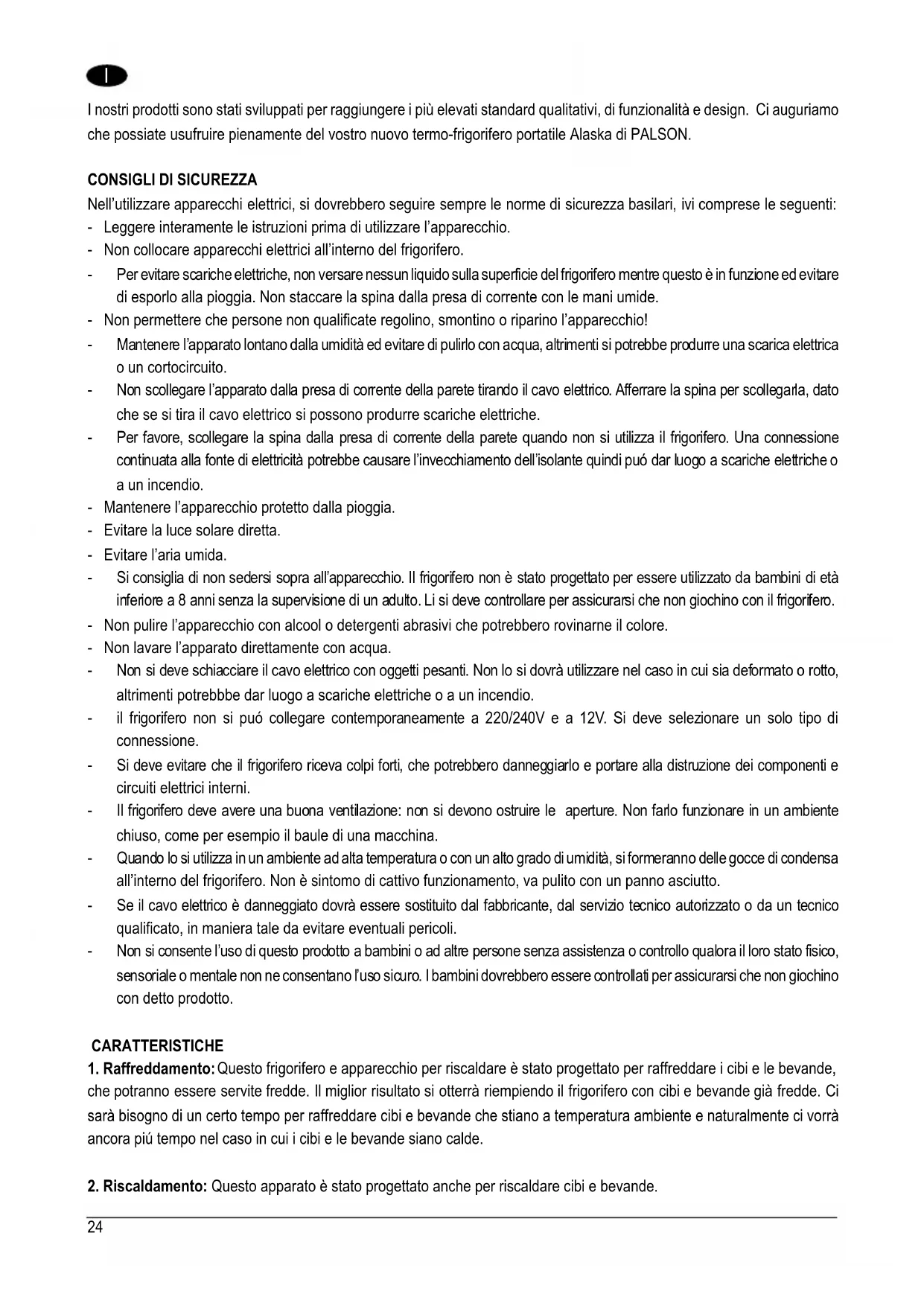 I

I nostri prodotti sono stati sviluppati per raggiungere i più elevati standard qualitativi, di funzionalità e design. Ci auguriamo che possiate usufruire pienamente del vostro nuovo termo-frigorifero portatile Alaska di PALSON.

CONSIGLI DI SICUREZZA
Nell'utilizzare apparecchi elettrici, si dovrebbero seguire sempre le norme di sicurezza basilari, ivi comprese le seguenti:
- Leggere interamente le istruzioni prima di utilizzare l'apparecchio.
- Non collocare apparecchi elettrici all'interno del frigorifero.
- Per evitare scariche elettriche, non versare nessun liquido sulla superficie del frigorifero mentre questo è in funzione ed evitare di esporlo alla pioggia. Non staccare la spina dalla presa di corrente con le mani umide.
- Non permettere che persone non qualificate regolino, smontino o riparino l'apparecchio!
- Mantenere l'apparato lontano dalla umidità ed evitare di pulirlo con acqua, altrimenti si potrebbe produrre una scarica elettrica o un cortocircuito.
- Non scollegare l'apparato dalla presa di corrente della parete tirando il cavo elettrico. Afferrare la spina per scollegarla, dato che se si tira il cavo elettrico si possono produrre scariche elettriche.
- Per favore, scollegare la spina dalla presa di corrente della parete quando non si utilizza il frigorifero. Una connessione continuata alla fonte di elettricità potrebbe causare l'invecchiamento dell'isolante quindi puó dar luogo a scariche elettriche o a un incendio.
- Mantenere l'apparecchio protetto dalla pioggia.
- Evitare la luce solare diretta.
- Evitare l'aria umida.
- Si consiglia di non sedersi sopra all'apparecchio. Il frigorifero non è stato progettato per essere utilizzato da bambini di età inferiore a 8 anni senza la supervisione di un adulto. Li si deve controllare per assicurarsi che non giochino con il frigorifero.
- Non pulire l'apparecchio con alcool o detergenti abrasivi che potrebbero rovinarne il colore.
- Non lavare l'apparato direttamente con acqua.
- Non si deve schiacciare il cavo elettrico con oggetti pesanti. Non lo si dovrà utilizzare nel caso in cui sia deformato o rotto, altrimenti potrebbbe dar luogo a scariche elettriche o a un incendio.
- il frigorifero non si puó collegare contemporaneamente a 220/240V e a 12V. Si deve selezionare un solo tipo di connessione.
- Si deve evitare che il frigorifero riceva colpi forti, che potrebbero danneggiarlo e portare alla distruzione dei componenti e circuiti elettrici interni.
- Il frigorifero deve avere una buona ventilazione: non si devono ostruire le aperture. Non farlo funzionare in un ambiente chiuso, come per esempio il baule di una macchina.
- Quando lo si utilizza in un ambiente ad alta temperatura o con un alto grado di umidità, si formeranno delle gocce di condensa all'interno del frigorifero. Non è sintomo di cattivo funzionamento, va pulito con un panno asciutto.
- Se il cavo elettrico è danneggiato dovrà essere sostituito dal fabbricante, dal servizio tecnico autorizzato o da un tecnico qualificato, in maniera tale da evitare eventuali pericoli.
- Non si consente l'uso di questo prodotto a bambini o ad altre persone senza assistenza o controllo qualora il loro stato fisico, sensoriale o mentale non ne consentano l'uso sicuro. I bambini dovrebbero essere controllati per assicurarsi che non giochino con detto prodotto.

CARATTERISTICHE
1. Raffreddamento: Questo frigorifero e apparecchio per riscaldare è stato progettato per raffreddare i cibi e le bevande, che potranno essere servite fredde. Il miglior risultato si otterrà riempiendo il frigorifero con cibi e bevande già fredde. Ci sarà bisogno di un certo tempo per raffreddare cibi e bevande che stiano a temperatura ambiente e naturalmente ci vorrà ancora piú tempo nel caso in cui i cibi e le bevande siano calde.

2. Riscaldamento: Questo apparato è stato progettato anche per riscaldare cibi e bevande.

24